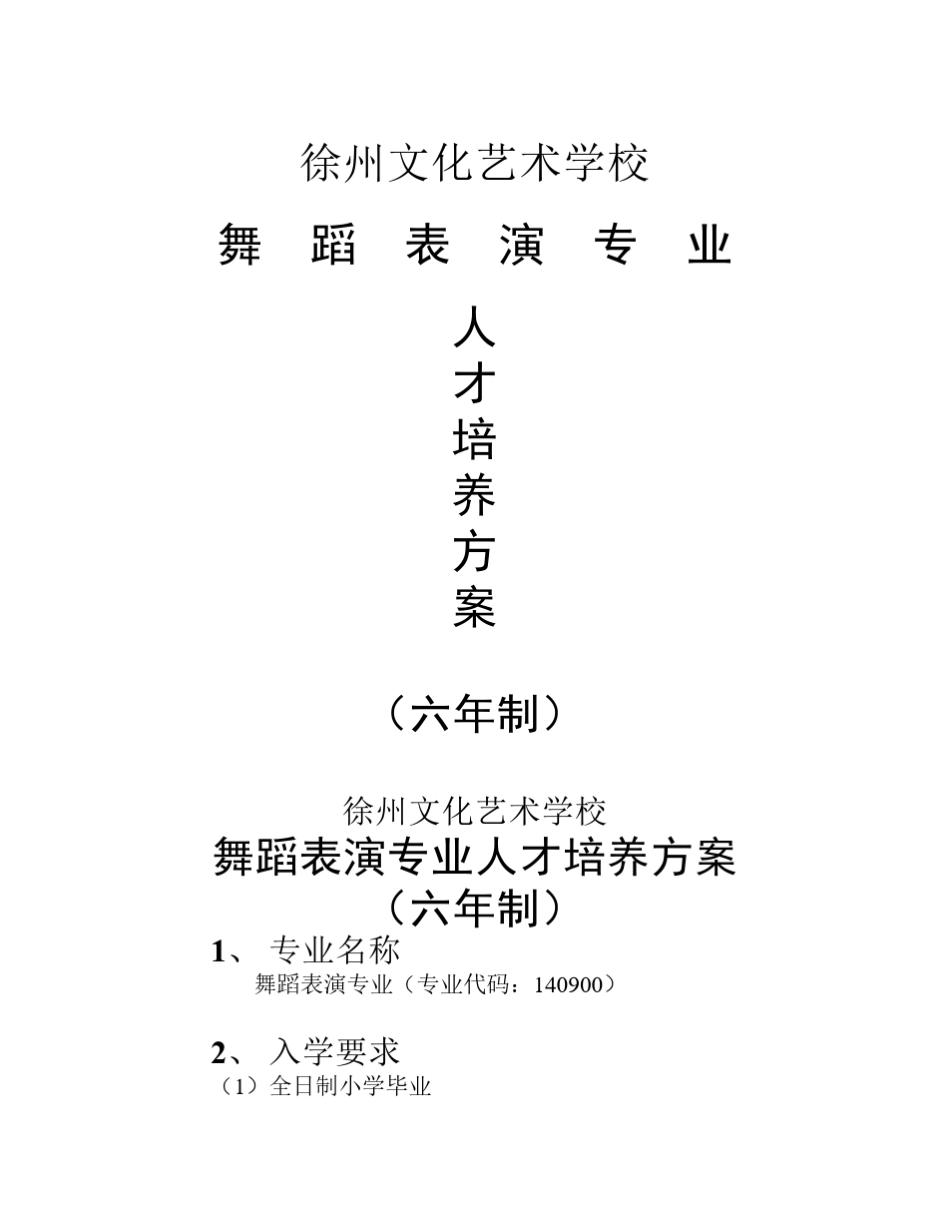 徐州文化艺术学校

舞 蹈 表 演 专 业

人
才
培
养
方
案

（六年制）

徐州文化艺术学校
舞蹈表演专业人才培养方案
（六年制）

1、 专业名称
舞蹈表演专业（专业代码：140900）

2、 入学要求
（1）全日制小学毕业